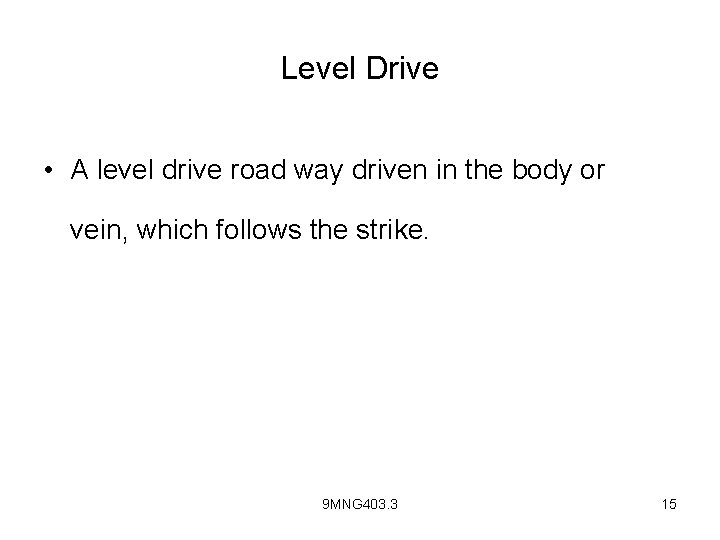 Level Drive

• A level drive road way driven in the body or vein, which follows the strike.

9MNG403.3

15